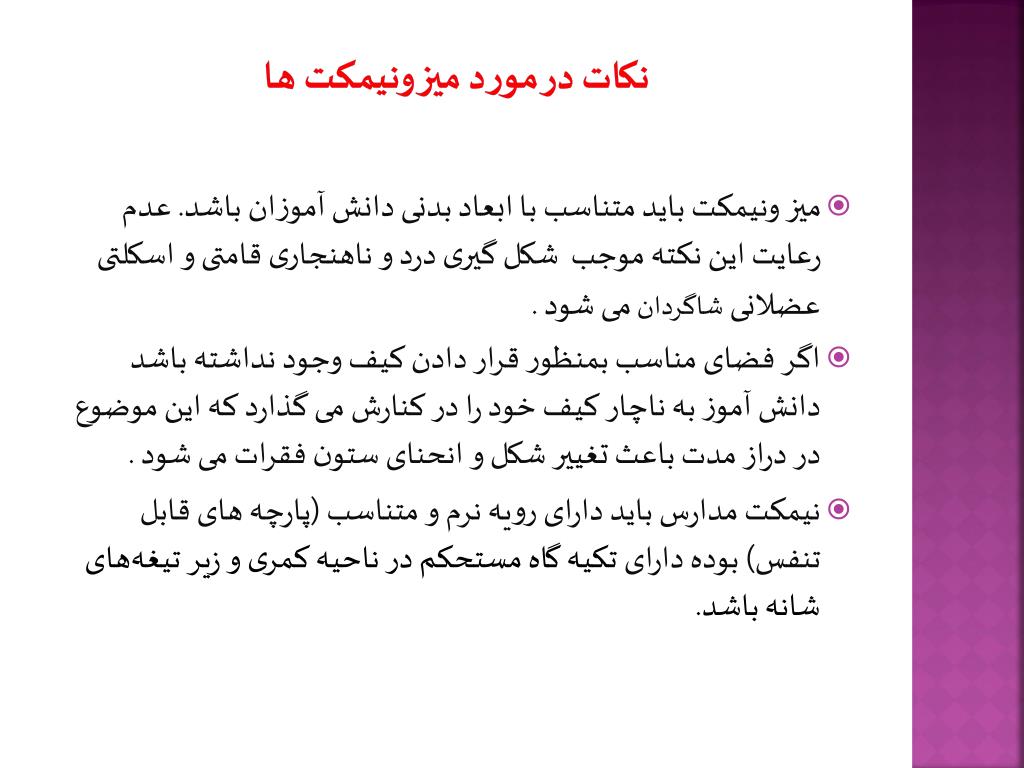 نکات درمورد میزونیمکت ها

میز ونیمکت باید متناسب با ابعاد بدنی دانش آموزان باشد. عدم رعایت این نکته موجب شکل گیری درد و ناهنجاری قامتی و اسکلتی عضلانی شاگردان می شود .

اگر فضای مناسب بمنظور قرار دادن کیف وجود نداشته باشد دانش آموز به ناچار کیف خود را در کنارش می گذارد که این موضوع در دراز مدت باعث تغییر شکل و انحنای ستون فقرات می شود .

نیمکت مدارس باید دارای رویه نرم و متناسب (پارچه های قابل تنفس) بوده دارای تکیه گاه مستحکم در ناحیه کمری و زیر تیغه‌های شانه باشد.